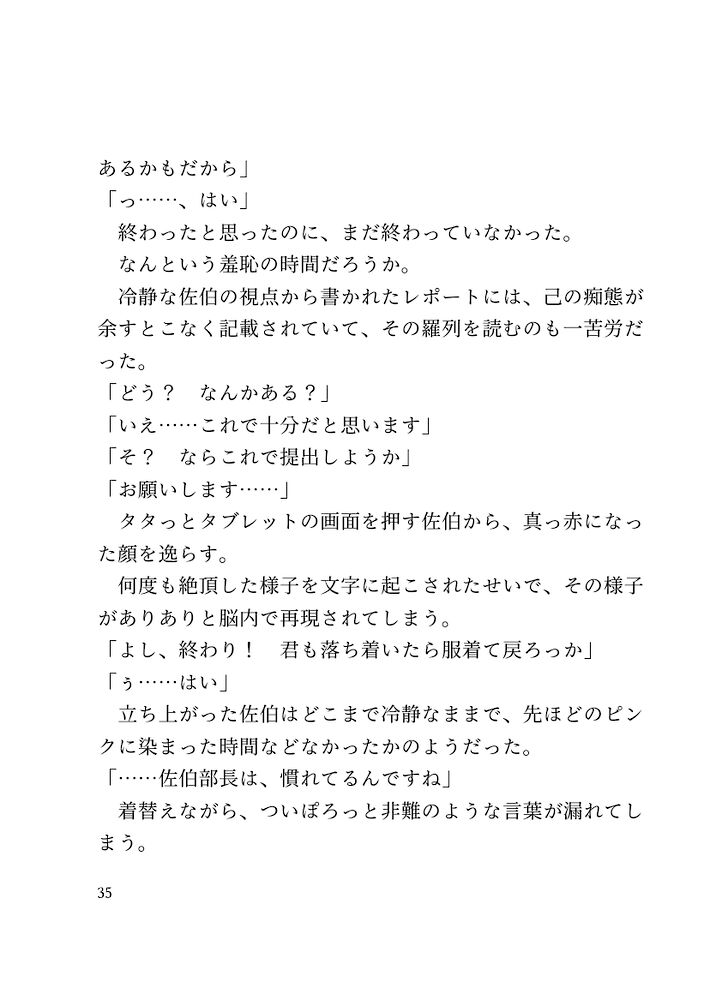 あるかもだから」
「っ……、はい」
　終わったと思ったのに、まだ終わっていなかった。
　なんという羞恥の時間だろうか。
　冷静な佐伯の視点から書かれたレポートには、己の痴態が余すとこなく記載されていて、その羅列を読むのも一苦労だった。
「どう？　なんかある？」
「いえ……これで十分だと思います」
「そ？　ならこれで提出しようか」
「お願いします……」
　タタっとタブレットの画面を押す佐伯から、真っ赤になった顔を逸らす。
　何度も絶頂した様子を文字に起こされたせいで、その様子がありありと脳内で再現されてしまう。
「よし、終わり！　君も落ち着いたら服着て戻ろっか」
「ぅ……はい」
　立ち上がった佐伯はどこまで冷静なままで、先ほどのピンクに染まった時間などなかったかのようだった。
「……佐伯部長は、慣れてるんですね」
　着替えながら、ついぽろっと非難のような言葉が漏れてしまう。

35